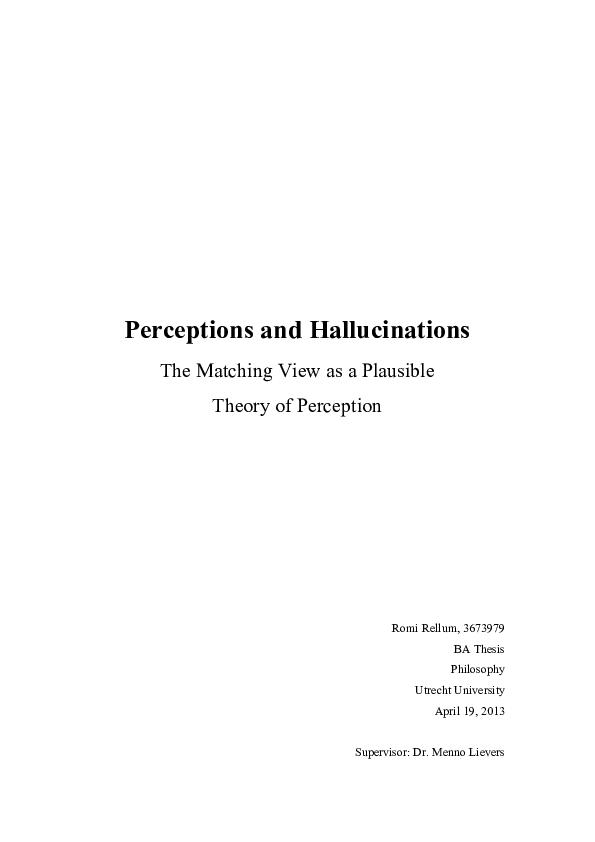 Perceptions and Hallucinations

The Matching View as a Plausible Theory of Perception

Romi Rellum, 3673979
BA Thesis
Philosophy
Utrecht University
April 19, 2013

Supervisor: Dr. Menno Lievers